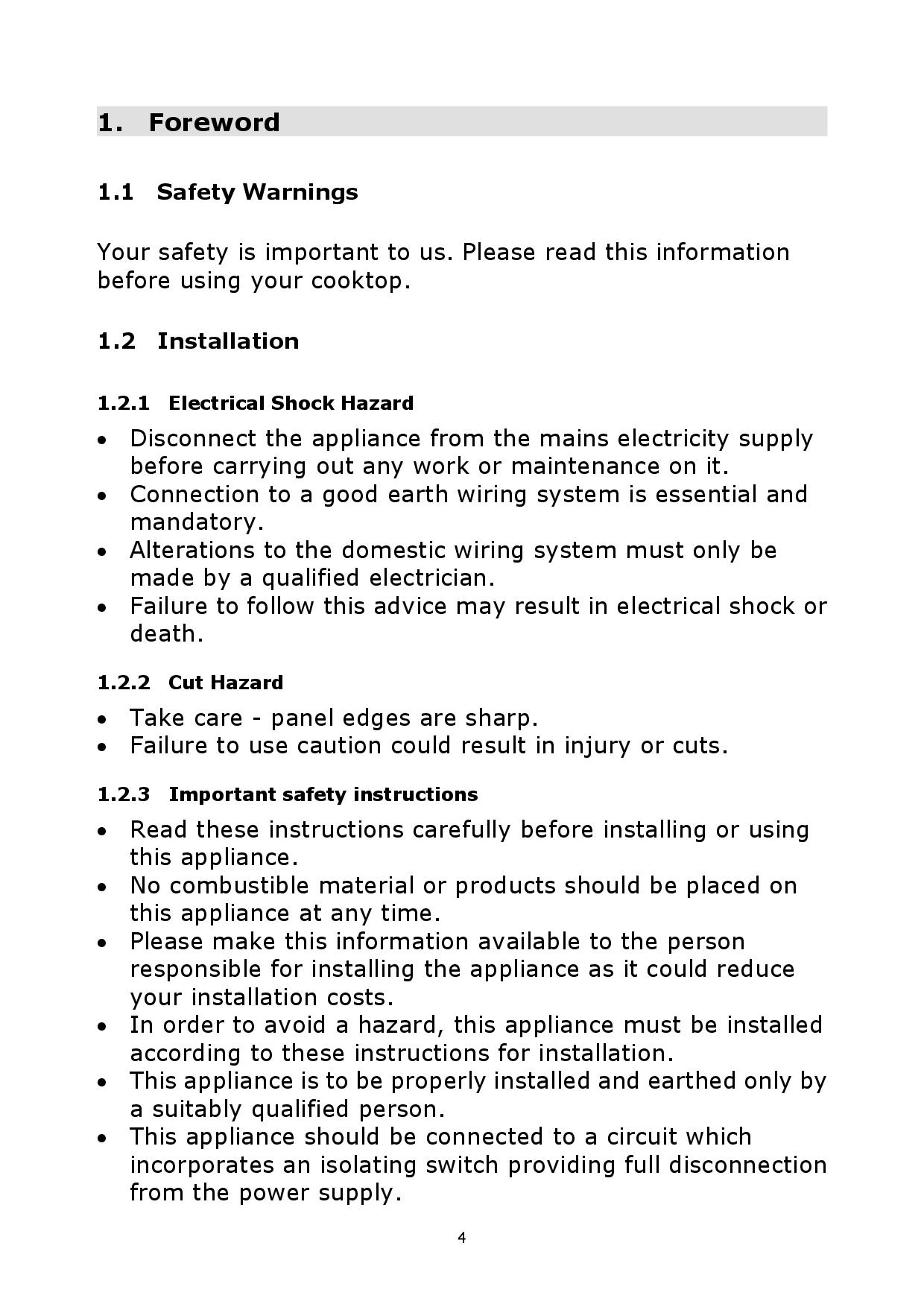 1. Foreword

1.1 Safety Warnings

Your safety is important to us. Please read this information before using your cooktop.

1.2 Installation

1.2.1 Electrical Shock Hazard

• Disconnect the appliance from the mains electricity supply before carrying out any work or maintenance on it.
• Connection to a good earth wiring system is essential and mandatory.
• Alterations to the domestic wiring system must only be made by a qualified electrician.
• Failure to follow this advice may result in electrical shock or death.

1.2.2 Cut Hazard

• Take care - panel edges are sharp.
• Failure to use caution could result in injury or cuts.

1.2.3 Important safety instructions

• Read these instructions carefully before installing or using this appliance.
• No combustible material or products should be placed on this appliance at any time.
• Please make this information available to the person responsible for installing the appliance as it could reduce your installation costs.
• In order to avoid a hazard, this appliance must be installed according to these instructions for installation.
• This appliance is to be properly installed and earthed only by a suitably qualified person.
• This appliance should be connected to a circuit which incorporates an isolating switch providing full disconnection from the power supply.

4